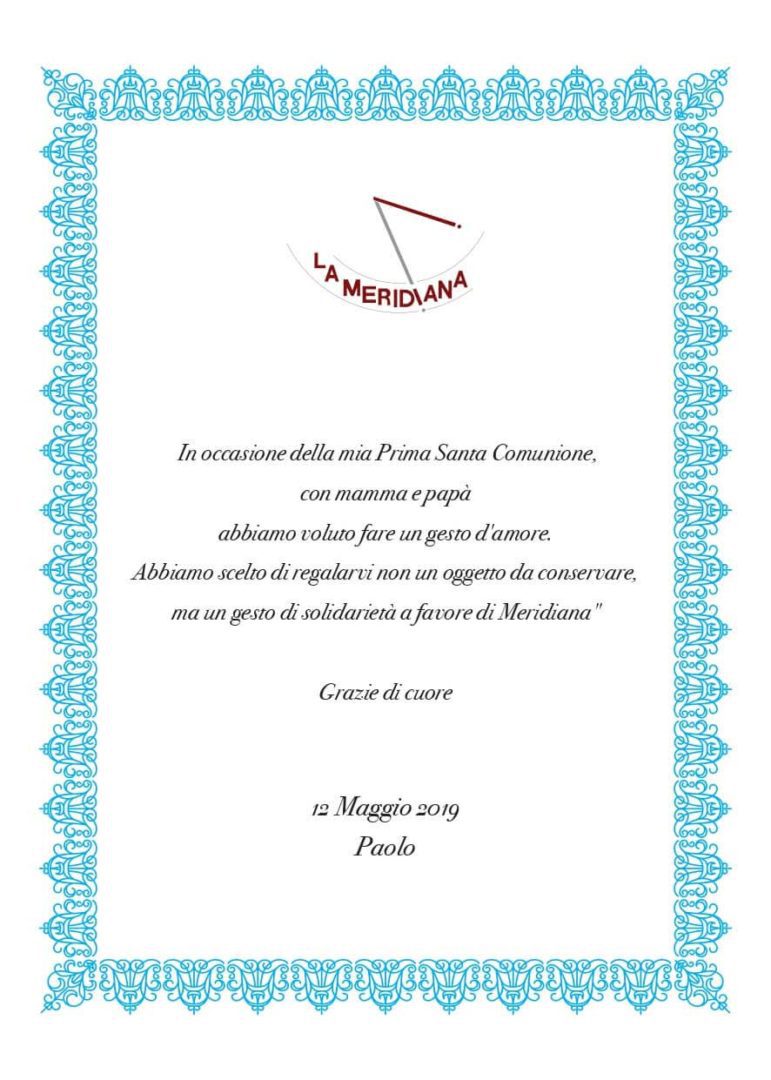 LA MERIDIANA

In occasione della mia Prima Santa Comunione, con mamma e papà abbiamo voluto fare un gesto d'amore. Abbiamo scelto di regalarvi non un oggetto da conservare, ma un gesto di solidarietà a favore di Meridiana"

Grazie di cuore

12 Maggio 2019
Paolo